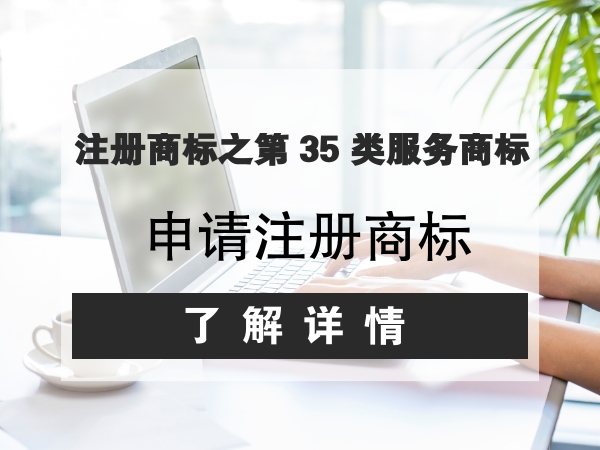 注册商标之第 35 类服务商标

申请注册商标

了 解 详 情